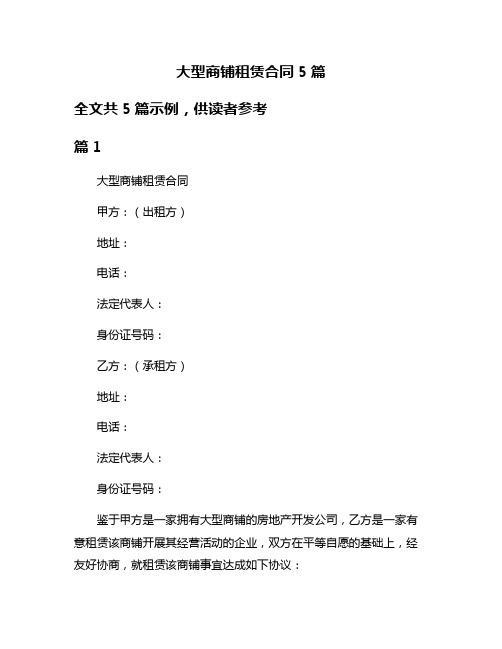 大型商铺租赁合同 5 篇

全文共 5 篇示例，供读者参考

篇 1

大型商铺租赁合同

甲方：（出租方）

地址：

电话：

法定代表人：

身份证号码：

乙方：（承租方）

地址：

电话：

法定代表人：

身份证号码：

鉴于甲方是一家拥有大型商铺的房地产开发公司，乙方是一家有意租赁该商铺开展其经营活动的企业，双方在平等自愿的基础上，经友好协商，就租赁该商铺事宜达成如下协议：